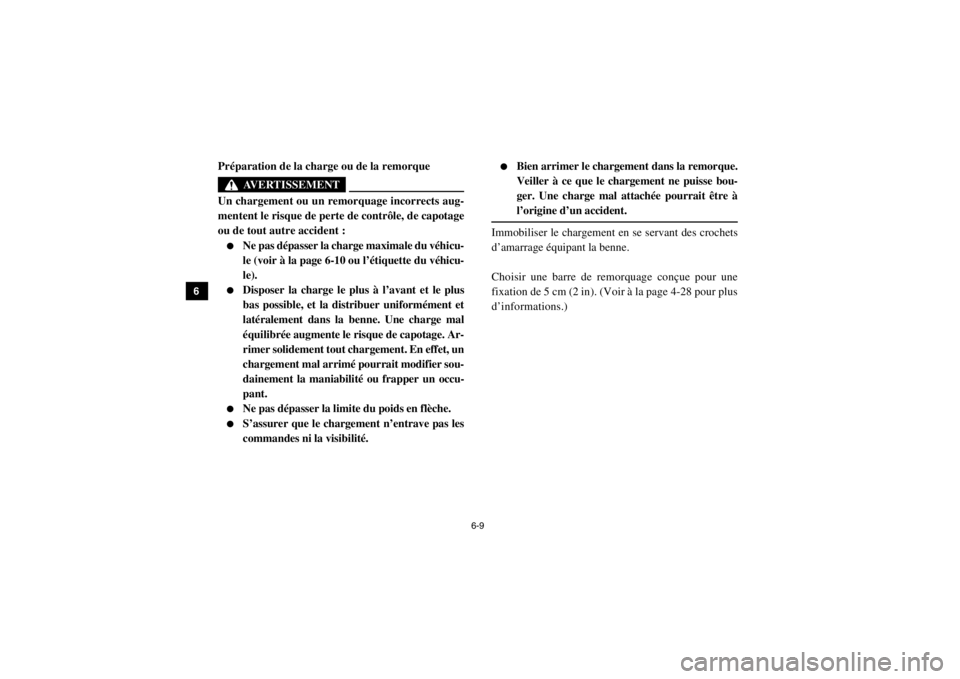 6

Préparation de la charge ou de la remorque

AVERTISSEMENT

Un chargement ou un remorquage incorrects augmentent le risque de perte de contrôle, de capotage ou de tout autre accident :

• Ne pas dépasser la charge maximale du véhicule (voir à la page 6-10 ou l'étiquette du véhicule).
• Disposer la charge le plus à l'avant et le plus bas possible, et la distribuer uniformément et latéralement dans la benne. Une charge mal équilibrée augmente le risque de capotage. Arrimer solidement tout chargement. En effet, un chargement mal arrimé pourrait modifier soudainement la maniabilité ou frapper un occupant.
• Ne pas dépasser la limite du poids en flèche.
• S'assurer que le chargement n'entrave pas les commandes ni la visibilité.
• Bien arrimer le chargement dans la remorque. Veiller à ce que le chargement ne puisse bouger. Une charge mal attachée pourrait être à l'origine d'un accident.

Immobiliser le chargement en se servant des crochets d'amarrage équipant la benne.

Choisir une barre de remorquage conçue pour une fixation de 5 cm (2 in). (Voir à la page 4-28 pour plus d'informations.)

6-9

carmanualsonline.info